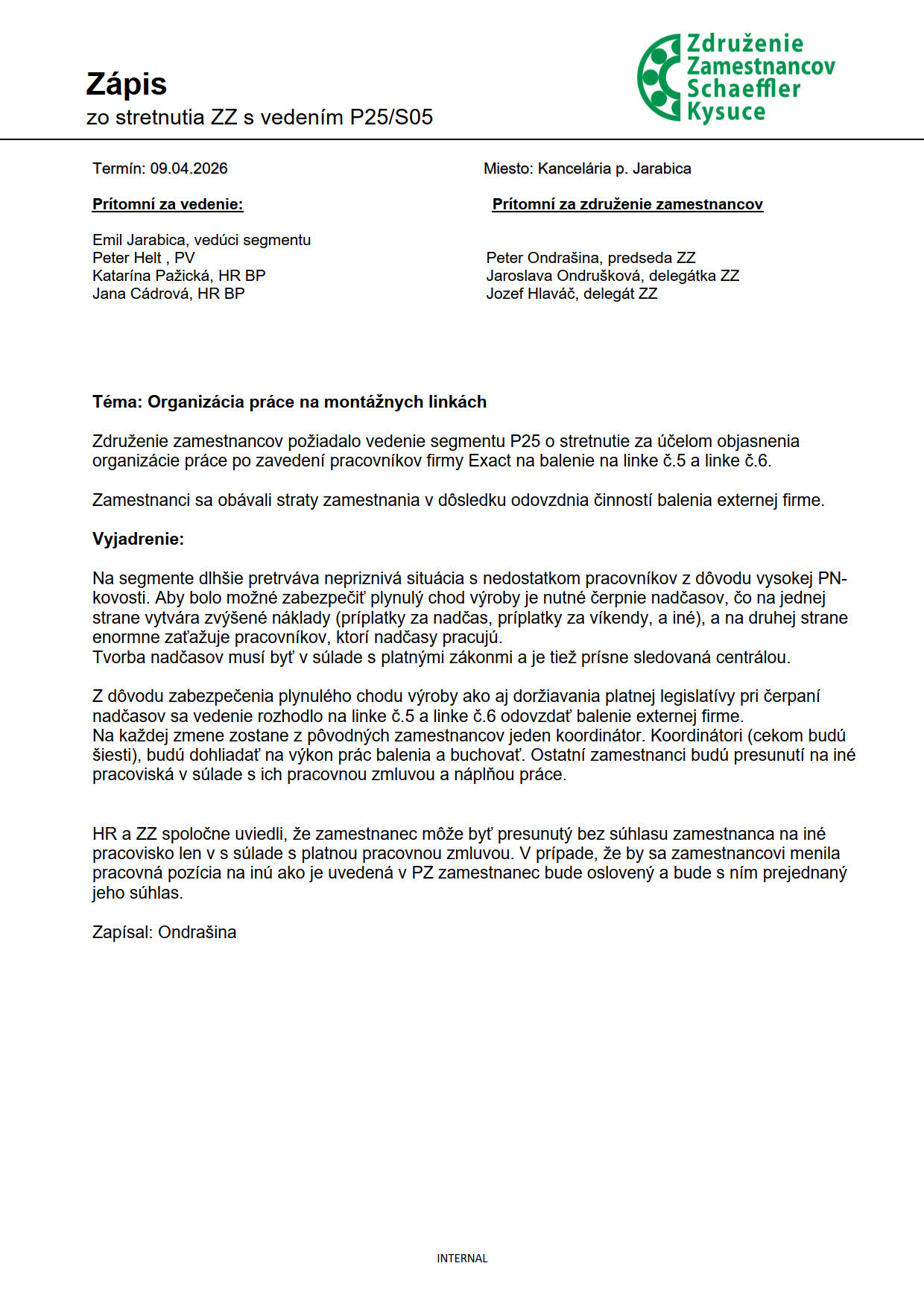 Zápis
zo stretnutia ZZ s vedením P25/S05

Združenie Zamestnancov Schaeffler Kysuce

Termín: 09.04.2026

Miesto: Kancelária p. Jarabica

Prítomní za vedenie:

Emil Jarabica, vedúci segmentu
Peter Helt , PV
Katarína Pažická, HR BP
Jana Cádrová, HR BP

Prítomní za združenie zamestnancov

Peter Ondrašina, predseda ZZ
Jaroslava Ondrušková, delegátka ZZ
Jozef Hlaváč, delegát ZZ

Téma: Organizácia práce na montážnych linkách

Združenie zamestnancov požiadalo vedenie segmentu P25 o stretnutie za účelom objasnenia organizácie práce po zavedení pracovníkov firmy Exact na balenie na linke č.5 a linke č.6.

Zamestnanci sa obávali straty zamestnania v dôsledku odovzdnia činností balenia externej firme.

Vyjadrenie:

Na segmente dlhšie pretrváva nepriznivá situácia s nedostatkom pracovníkov z dôvodu vysokej PN-kovosti. Aby bolo možné zabezpečiť plynulý chod výroby je nutné čerpnie nadčasov, čo na jednej strane vytvára zvýšené náklady (príplatky za nadčas, príplatky za víkendy, a iné), a na druhej strane enormne zaťažuje pracovníkov, ktorí nadčasy pracujú.
Tvorba nadčasov musí byť v súlade s platnými zákonmi a je tiež prísne sledovaná centrálou.

Z dôvodu zabezpečenia plynulého chodu výroby ako aj doržiavania platnej legislatívy pri čerpaní nadčasov sa vedenie rozhodlo na linke č.5 a linke č.6 odovzdať balenie externej firme.
Na každej zmene zostane z pôvodných zamestnancov jeden koordinátor. Koordinátori (cekom budú šiesti), budú dohliadať na výkon prác balenia a buchovať. Ostatní zamestnanci budú presunutí na iné pracoviská v súlade s ich pracovnou zmluvou a náplňou práce.

HR a ZZ spoločne uviedli, že zamestnanec môže byť presunutý bez súhlasu zamestnanca na iné pracovisko len v s súlade s platnou pracovnou zmluvou. V prípade, že by sa zamestnancovi menila pracovná pozícia na inú ako je uvedená v PZ zamestnanec bude oslovený a bude s ním prejednaný jeho súhlas.

Zapísal: Ondrašina

INTERNAL